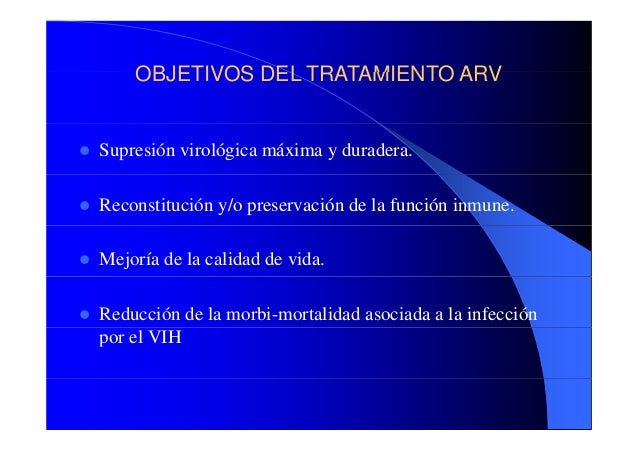 OBJETIVOS DEL TRATAMIENTO ARV

- Supresión virológica máxima y duradera.
- Reconstitución y/o preservación de la función inmune.
- Mejoría de la calidad de vida.
- Reducción de la morbi-mortalidad asociada a la infección por el VIH